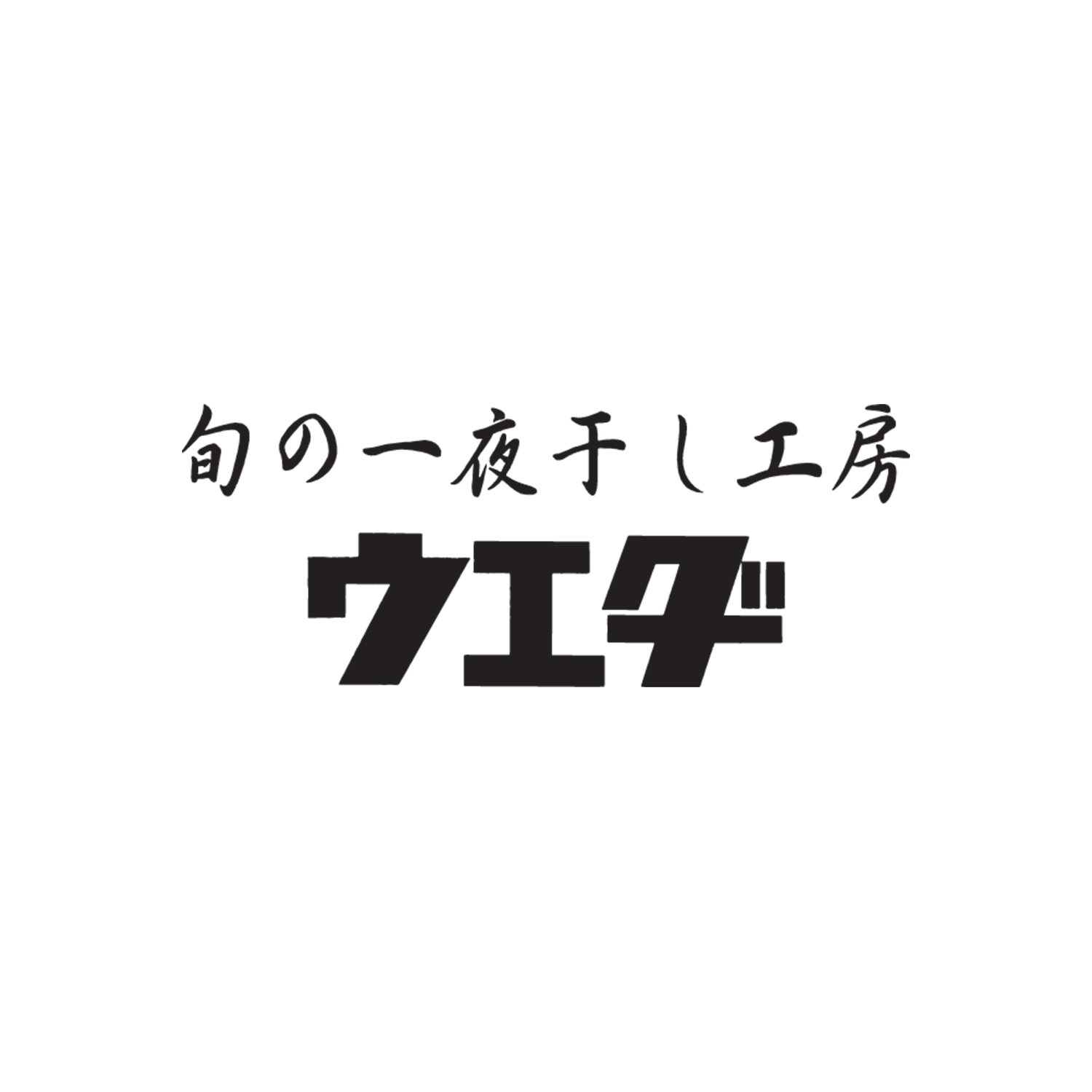 旬の一夜干し工房
ウエダ